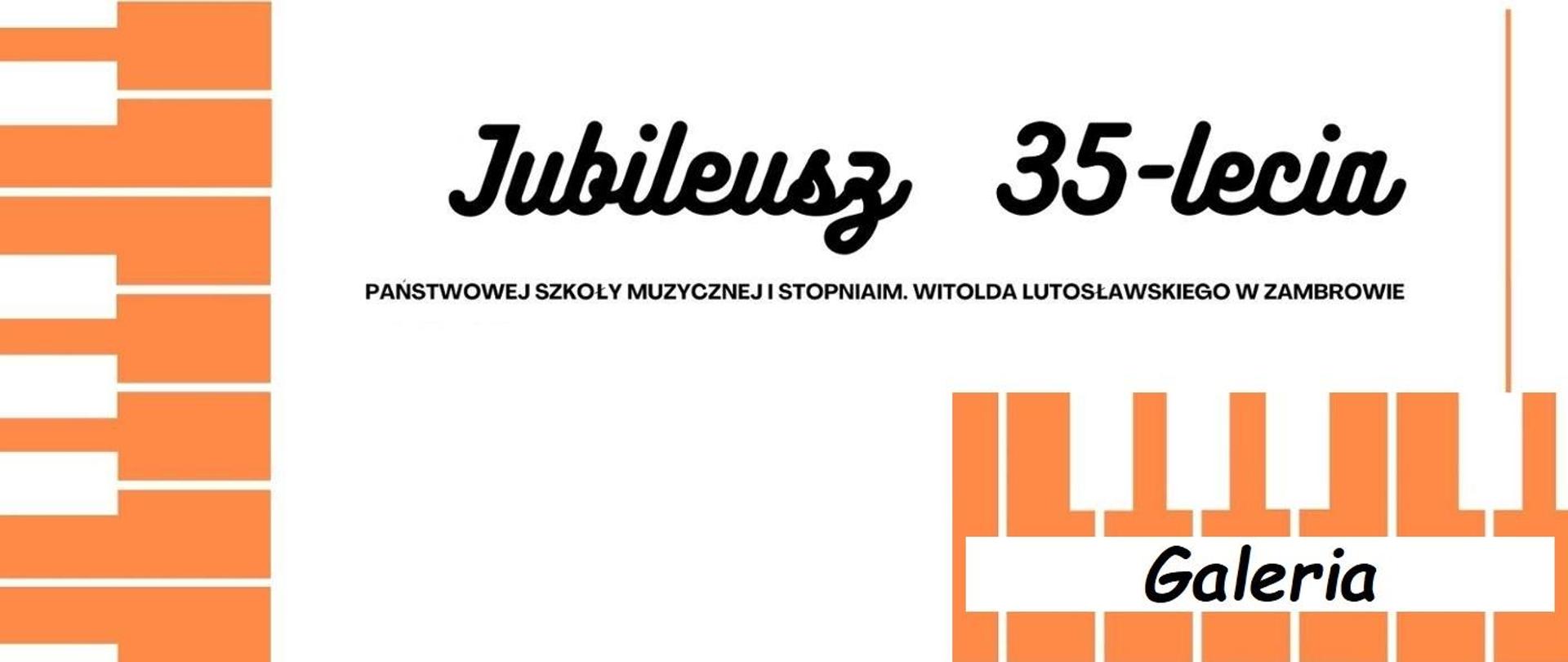 Jubileusz 35-lecia

PAŃSTWOWEJ SZKOŁY MUZYCZNEJ I STOPNIAIM. WITOLDA LUTOSŁAWSKIEGO W ZAMBROWIE

Galeria